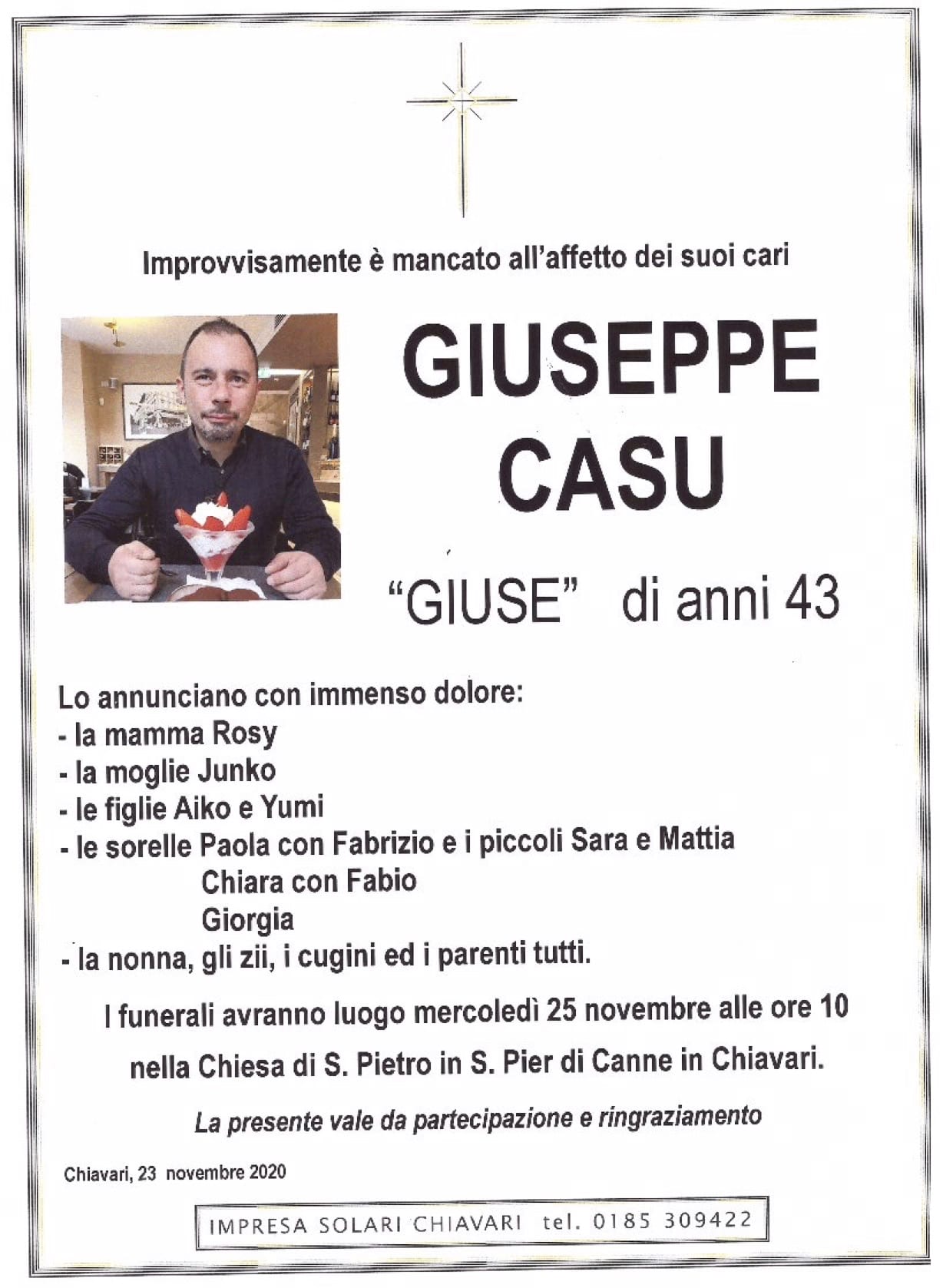 Improvvisamente è mancato all'affetto dei suoi cari

GIUSEPPE
CASU

"GIUSE" di anni 43

Lo annunciano con immenso dolore:
- la mamma Rosy
- la moglie Junko
- le figlie Aiko e Yumi
- le sorelle Paola con Fabrizio e i piccoli Sara e Mattia
Chiara con Fabio
Giorgia
- la nonna, gli zii, i cugini ed i parenti tutti.

I funerali avranno luogo mercoledì 25 novembre alle ore 10
nella Chiesa di S. Pietro in S. Pier di Canne in Chiavari.

La presente vale da partecipazione e ringraziamento

Chiavari, 23 novembre 2020

IMPRESA SOLARI CHIAVARI tel. 0185 309422